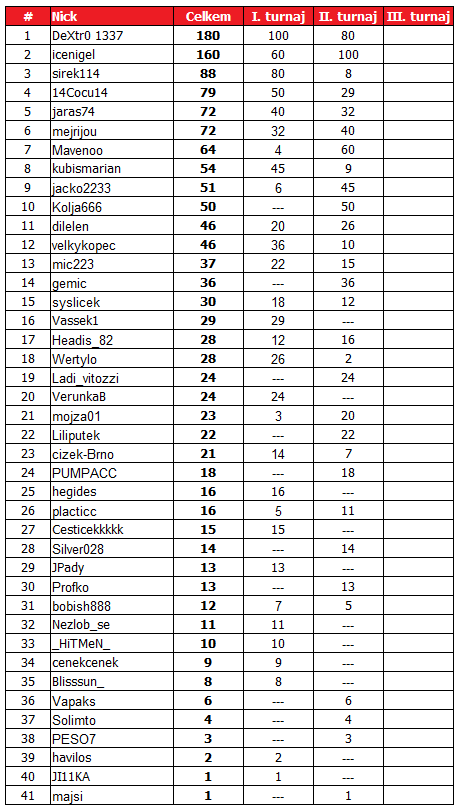 | # | Nick | Celkem | I. turnaj | II. turnaj | III. turnaj |
|---|---|---|---|---|---|
| 1 | DeXtr0 1337 | 180 | 100 | 80 | |
| 2 | icenigel | 160 | 60 | 100 | |
| 3 | sirek114 | 88 | 80 | 8 | |
| 4 | 14Cocu14 | 79 | 50 | 29 | |
| 5 | jaras74 | 72 | 40 | 32 | |
| 6 | mejrijou | 72 | 32 | 40 | |
| 7 | Mavenoo | 64 | 4 | 60 | |
| 8 | kubismarian | 54 | 45 | 9 | |
| 9 | jacko2233 | 51 | 6 | 45 | |
| 10 | Kolja666 | 50 | --- | 50 | |
| 11 | dilelen | 46 | 20 | 26 | |
| 12 | velkykopec | 46 | 36 | 10 | |
| 13 | mic223 | 37 | 22 | 15 | |
| 14 | gemic | 36 | --- | 36 | |
| 15 | syslicek | 30 | 18 | 12 | |
| 16 | Vassek1 | 29 | 29 | --- | |
| 17 | Headis_82 | 28 | 12 | 16 | |
| 18 | Wertylo | 28 | 26 | 2 | |
| 19 | Ladi_vitozzi | 24 | --- | 24 | |
| 20 | VerunkaB | 24 | 24 | --- | |
| 21 | mojza01 | 23 | 3 | 20 | |
| 22 | Liliputek | 22 | --- | 22 | |
| 23 | cizek-Brno | 21 | 14 | 7 | |
| 24 | PUMPACC | 18 | --- | 18 | |
| 25 | hegides | 16 | 16 | --- | |
| 26 | placticc | 16 | 5 | 11 | |
| 27 | Cesticekkkkk | 15 | 15 | --- | |
| 28 | Silver028 | 14 | --- | 14 | |
| 29 | JPady | 13 | 13 | --- | |
| 30 | Profko | 13 | --- | 13 | |
| 31 | bobish888 | 12 | 7 | 5 | |
| 32 | Nezlob_se | 11 | 11 | --- | |
| 33 | _HiTMeN_ | 10 | 10 | --- | |
| 34 | cenekcenek | 9 | 9 | --- | |
| 35 | Blisssun_ | 8 | 8 | --- | |
| 36 | Vapaks | 6 | --- | 6 | |
| 37 | Solimto | 4 | --- | 4 | |
| 38 | PESO7 | 3 | --- | 3 | |
| 39 | havilos | 2 | 2 | --- | |
| 40 | JI11KA | 1 | 1 | --- | |
| 41 | majsi | 1 | --- | 1 | |